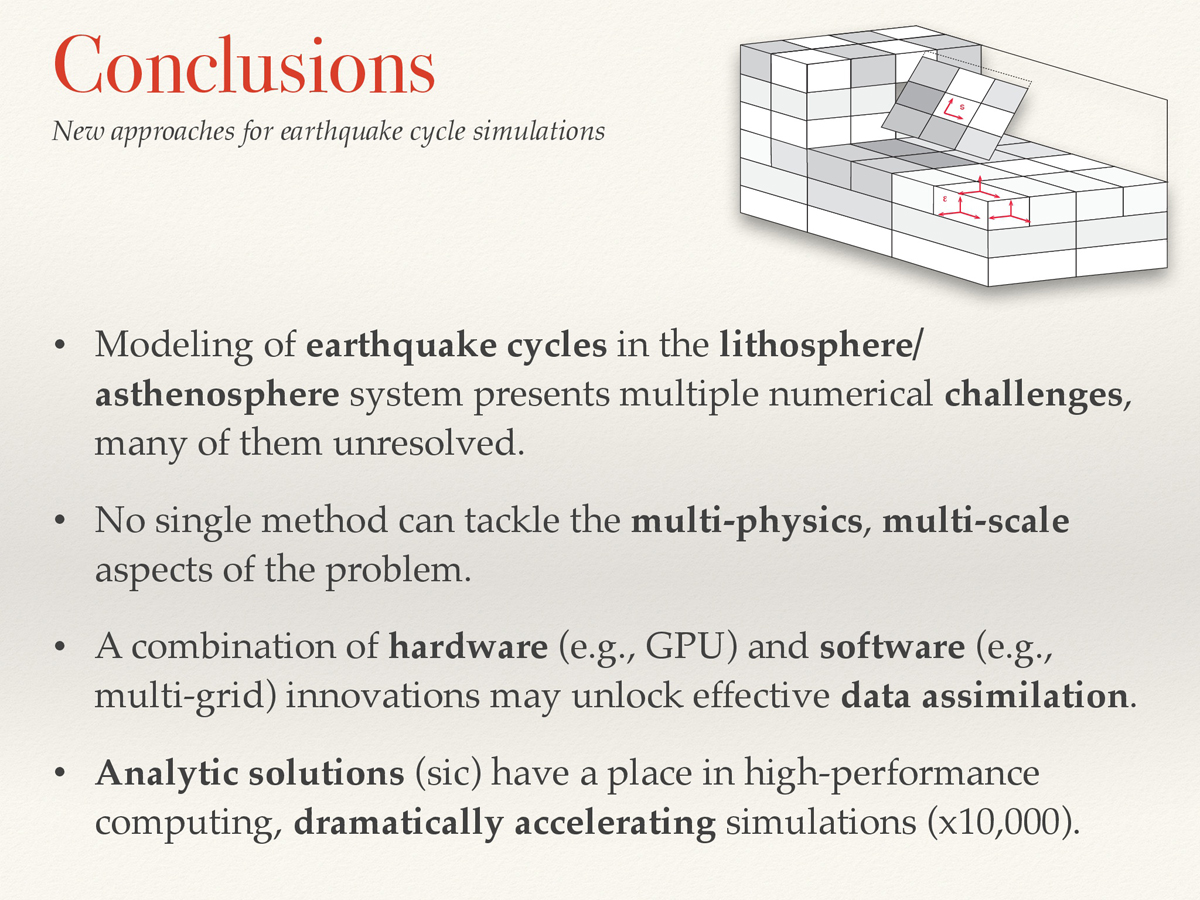 Conclusions

New approaches for earthquake cycle simulations

s

ε

• Modeling of earthquake cycles in the lithosphere/asthenosphere system presents multiple numerical challenges, many of them unresolved.

• No single method can tackle the multi-physics, multi-scale aspects of the problem.

• A combination of hardware (e.g., GPU) and software (e.g., multi-grid) innovations may unlock effective data assimilation.

• Analytic solutions (sic) have a place in high-performance computing, dramatically accelerating simulations (x10,000).